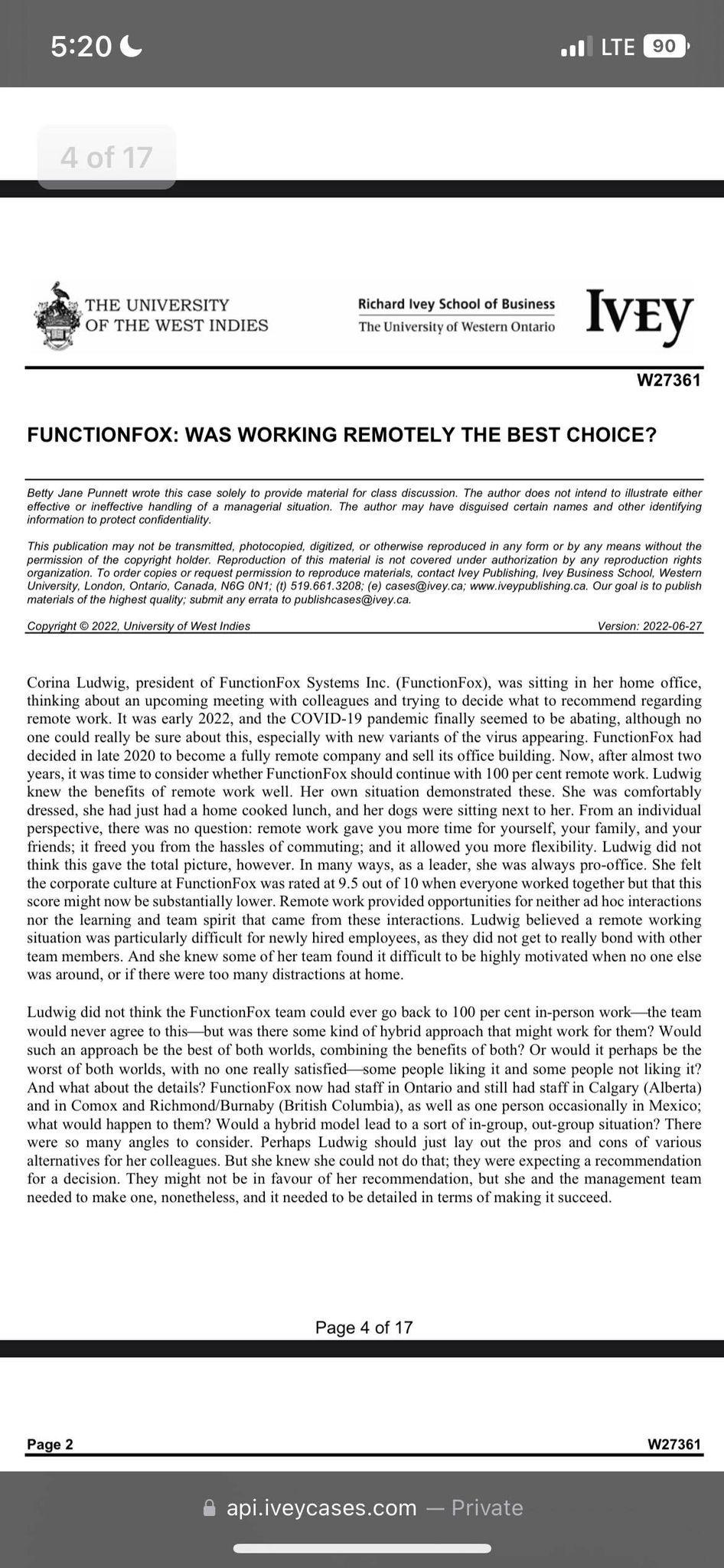 5:20

LTE 90

4 of 17

THE UNIVERSITY OF THE WEST INDIES

Richard Ivey School of Business
The University of Western Ontario

IVEY

W27361

FUNCTIONFOX: WAS WORKING REMOTELY THE BEST CHOICE?

Betty Jane Punnett wrote this case solely to provide material for class discussion. The author does not intend to illustrate either effective or ineffective handling of a managerial situation. The author may have disguised certain names and other identifying information to protect confidentiality.

This publication may not be transmitted, photocopied, digitized, or otherwise reproduced in any form or by any means without the permission of the copyright holder. Reproduction of this material is not covered under authorization by any reproduction rights organization. To order copies or request permission to reproduce materials, contact Ivey Publishing, Ivey Business School, Western University, London, Ontario, Canada, N6G 0N1; (t) 519.661.3208; (e) cases@ivey.ca; www.iveypublishing.ca. Our goal is to publish materials of the highest quality; submit any errata to publishcases@ivey.ca.

Copyright © 2022, University of West Indies

Version: 2022-06-27

Corina Ludwig, president of FunctionFox Systems Inc. (FunctionFox), was sitting in her home office, thinking about an upcoming meeting with colleagues and trying to decide what to recommend regarding remote work. It was early 2022, and the COVID-19 pandemic finally seemed to be abating, although no one could really be sure about this, especially with new variants of the virus appearing. FunctionFox had decided in late 2020 to become a fully remote company and sell its office building. Now, after almost two years, it was time to consider whether FunctionFox should continue with 100 per cent remote work. Ludwig knew the benefits of remote work well. Her own situation demonstrated these. She was comfortably dressed, she had just had a home cooked lunch, and her dogs were sitting next to her. From an individual perspective, there was no question: remote work gave you more time for yourself, your family, and your friends; it freed you from the hassles of commuting; and it allowed you more flexibility. Ludwig did not think this gave the total picture, however. In many ways, as a leader, she was always pro-office. She felt the corporate culture at FunctionFox was rated at 9.5 out of 10 when everyone worked together but that this score might now be substantially lower. Remote work provided opportunities for neither ad hoc interactions nor the learning and team spirit that came from these interactions. Ludwig believed a remote working situation was particularly difficult for newly hired employees, as they did not get to really bond with other team members. And she knew some of her team found it difficult to be highly motivated when no one else was around, or if there were too many distractions at home.

Ludwig did not think the FunctionFox team could ever go back to 100 per cent in-person work—the team would never agree to this—but was there some kind of hybrid approach that might work for them? Would such an approach be the best of both worlds, combining the benefits of both? Or would it perhaps be the worst of both worlds, with no one really satisfied—some people liking it and some people not liking it? And what about the details? FunctionFox now had staff in Ontario and still had staff in Calgary (Alberta) and in Comox and Richmond/Burnaby (British Columbia), as well as one person occasionally in Mexico; what would happen to them? Would a hybrid model lead to a sort of in-group, out-group situation? There were so many angles to consider. Perhaps Ludwig should just lay out the pros and cons of various alternatives for her colleagues. But she knew she could not do that; they were expecting a recommendation for a decision. They might not be in favour of her recommendation, but she and the management team needed to make one, nonetheless, and it needed to be detailed in terms of making it succeed.

Page 4 of 17

Page 2

W27361

api.iveycases.com — Private